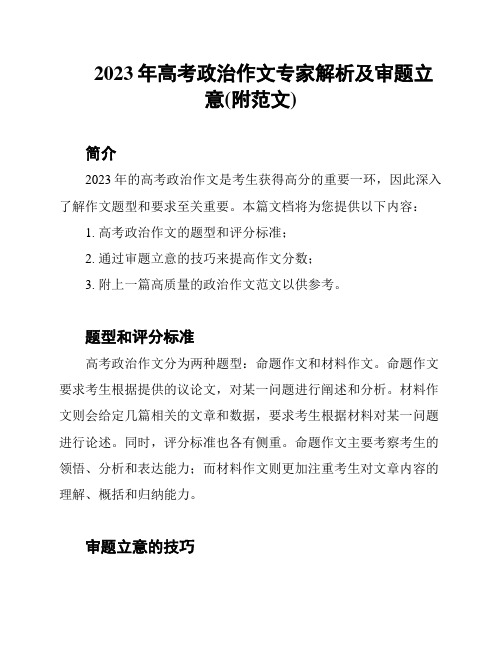 2023 年高考政治作文专家解析及审题立意(附范文)

简介

2023 年的高考政治作文是考生获得高分的重要一环，因此深入了解作文题型和要求至关重要。本篇文档将为您提供以下内容：

1. 高考政治作文的题型和评分标准；

2. 通过审题立意的技巧来提高作文分数；

3. 附上一篇高质量的政治作文范文以供参考。

题型和评分标准

高考政治作文分为两种题型：命题作文和材料作文。命题作文要求考生根据提供的议论文，对某一问题进行阐述和分析。材料作文则会给定几篇相关的文章和数据，要求考生根据材料对某一问题进行论述。同时，评分标准也各有侧重。命题作文主要考察考生的领悟、分析和表达能力；而材料作文则更加注重考生对文章内容的理解、概括和归纳能力。

审题立意的技巧